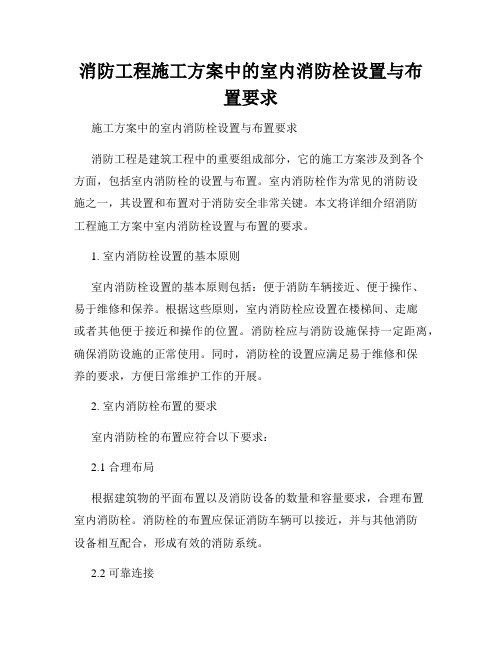 消防工程施工方案中的室内消防栓设置与布置要求

施工方案中的室内消防栓设置与布置要求

消防工程是建筑工程中的重要组成部分，它的施工方案涉及到各个方面，包括室内消防栓的设置与布置。室内消防栓作为常见的消防设施之一，其设置和布置对于消防安全非常关键。本文将详细介绍消防工程施工方案中室内消防栓设置与布置的要求。

1. 室内消防栓设置的基本原则

室内消防栓设置的基本原则包括：便于消防车辆接近、便于操作、易于维修和保养。根据这些原则，室内消防栓应设置在楼梯间、走廊或者其他便于接近和操作的位置。消防栓应与消防设施保持一定距离，确保消防设施的正常使用。同时，消防栓的设置应满足易于维修和保养的要求，方便日常维护工作的开展。

2. 室内消防栓布置的要求

室内消防栓的布置应符合以下要求：

2.1 合理布局

根据建筑物的平面布置以及消防设备的数量和容量要求，合理布置室内消防栓。消防栓的布置应保证消防车辆可以接近，并与其他消防设备相互配合，形成有效的消防系统。

2.2 可靠连接